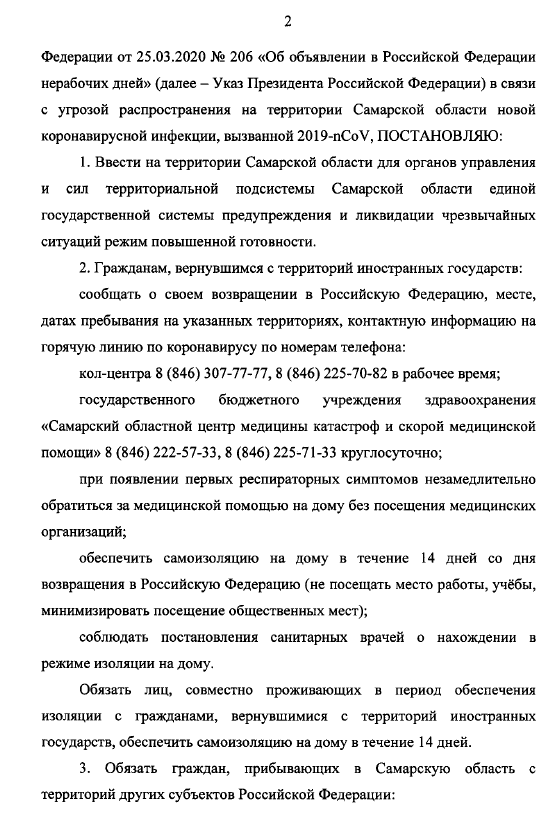 2

Федерации от 25.03.2020 № 206 «Об объявлении в Российской Федерации нерабочих дней» (далее – Указ Президента Российской Федерации) в связи с угрозой распространения на территории Самарской области новой коронавирусной инфекции, вызванной 2019-nCoV, ПОСТАНОВЛЯЮ:

1. Ввести на территории Самарской области для органов управления и сил территориальной подсистемы Самарской области единой государственной системы предупреждения и ликвидации чрезвычайных ситуаций режим повышенной готовности.

2. Гражданам, вернувшимся с территорий иностранных государств:

сообщать о своем возвращении в Российскую Федерацию, месте, датах пребывания на указанных территориях, контактную информацию на горячую линию по коронавирусу по номерам телефона:

кол-центра 8 (846) 307-77-77, 8 (846) 225-70-82 в рабочее время;

государственного бюджетного учреждения здравоохранения «Самарский областной центр медицины катастроф и скорой медицинской помощи» 8 (846) 222-57-33, 8 (846) 225-71-33 круглосуточно;

при появлении первых респираторных симптомов незамедлительно обратиться за медицинской помощью на дому без посещения медицинских организаций;

обеспечить самоизоляцию на дому в течение 14 дней со дня возвращения в Российскую Федерацию (не посещать место работы, учёбы, минимизировать посещение общественных мест);

соблюдать постановления санитарных врачей о нахождении в режиме изоляции на дому.

Обязать лиц, совместно проживающих в период обеспечения изоляции с гражданами, вернувшимися с территорий иностранных государств, обеспечить самоизоляцию на дому в течение 14 дней.

3. Обязать граждан, прибывающих в Самарскую область с территорий других субъектов Российской Федерации: